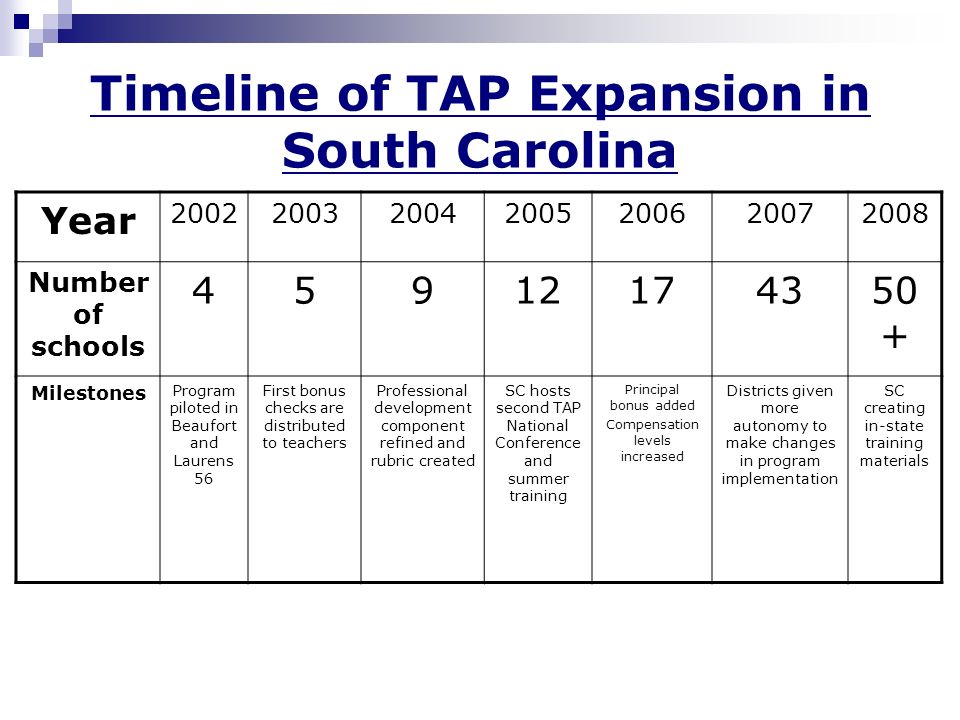 Timeline of TAP Expansion in South Carolina

| Year | 2002 | 2003 | 2004 | 2005 | 2006 | 2007 | 2008 |
|---|---|---|---|---|---|---|---|
| Number of schools | 4 | 5 | 9 | 12 | 17 | 43 | 50 + |
| Milestones | Program piloted in Beaufort and Laurens 56 | First bonus checks are distributed to teachers | Professional development component refined and rubric created | SC hosts second TAP National Conference and summer training | Principal bonus added Compensation levels increased | Districts given more autonomy to make changes in program implementation | SC creating in-state training materials |